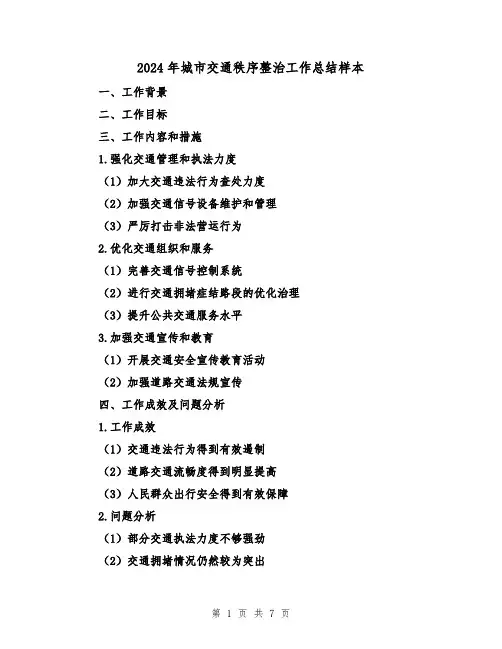 2024年城市交通秩序整治工作总结样本

一、工作背景

二、工作目标

三、工作内容和措施

1.强化交通管理和执法力度

（1）加大交通违法行为查处力度

（2）加强交通信号设备维护和管理

（3）严厉打击非法营运行为

2.优化交通组织和服务

（1）完善交通信号控制系统

（2）进行交通拥堵症结路段的优化治理

（3）提升公共交通服务水平

3.加强交通宣传和教育

（1）开展交通安全宣传教育活动

（2）加强道路交通法规宣传

四、工作成效及问题分析

1.工作成效

（1）交通违法行为得到有效遏制

（2）道路交通流畅度得到明显提高

（3）人民群众出行安全得到有效保障

2.问题分析

（1）部分交通执法力度不够强劲

（2）交通拥堵情况仍然较为突出

第 1 页 共 7 页